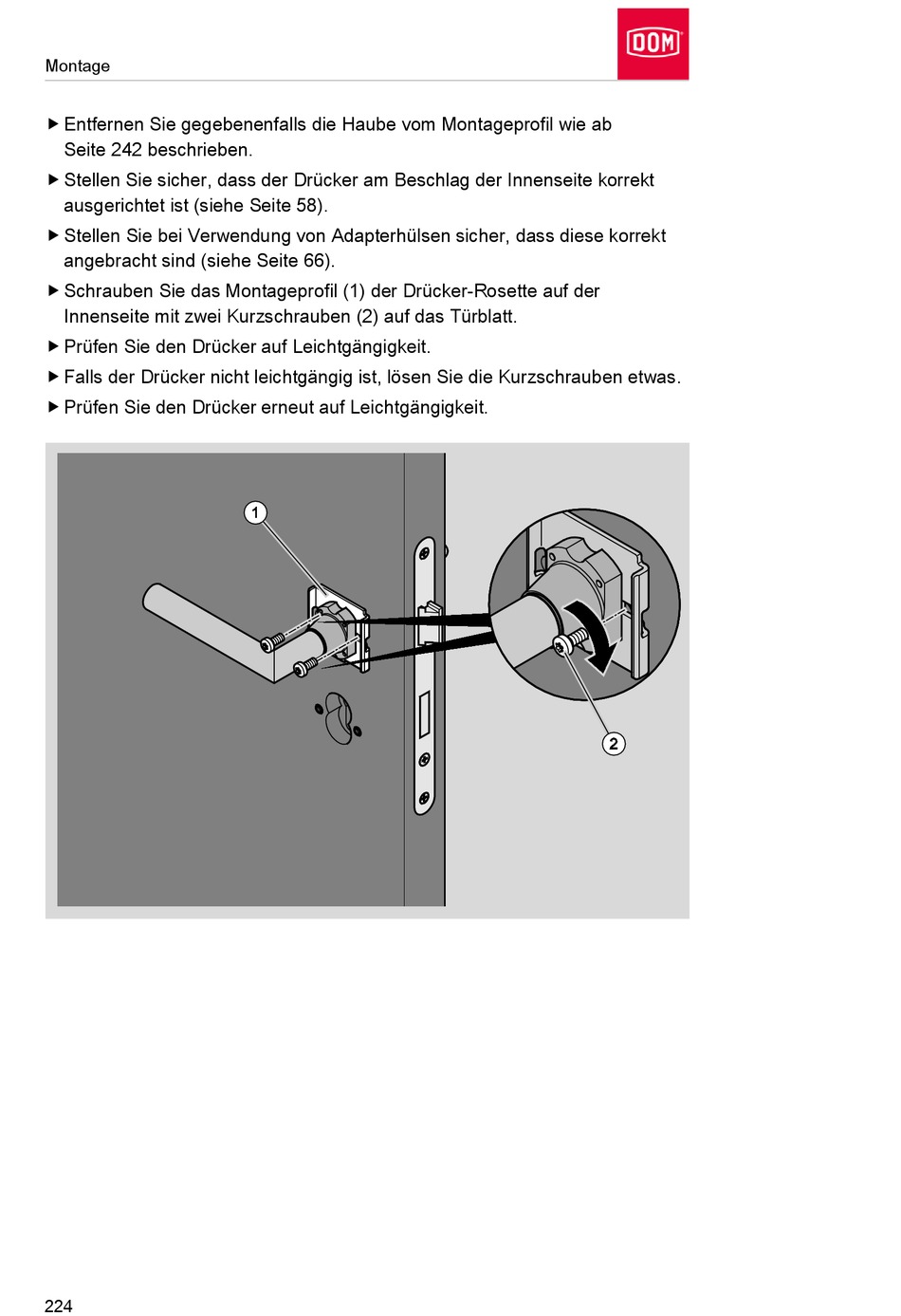 Montage

DOM

▶ Entfernen Sie gegebenenfalls die Haube vom Montageprofil wie ab Seite 242 beschrieben.

▶ Stellen Sie sicher, dass der Drücker am Beschlag der Innenseite korrekt ausgerichtet ist (siehe Seite 58).

▶ Stellen Sie bei Verwendung von Adapterhülsen sicher, dass diese korrekt angebracht sind (siehe Seite 66).

▶ Schrauben Sie das Montageprofil (1) der Drücker-Rosette auf der Innenseite mit zwei Kurzschrauben (2) auf das Türblatt.

▶ Prüfen Sie den Drücker auf Leichtgängigkeit.

▶ Falls der Drücker nicht leichtgängig ist, lösen Sie die Kurzschrauben etwas.

▶ Prüfen Sie den Drücker erneut auf Leichtgängigkeit.

1

2

224